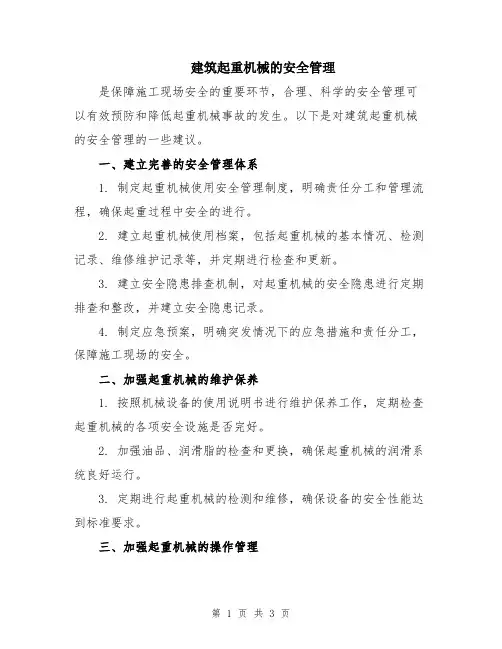 建筑起重机械的安全管理

是保障施工现场安全的重要环节，合理、科学的安全管理可以有效预防和降低起重机械事故的发生。以下是对建筑起重机械的安全管理的一些建议。

一、建立完善的安全管理体系

1. 制定起重机械使用安全管理制度，明确责任分工和管理流程，确保起重过程中安全的进行。

2. 建立起重机械使用档案，包括起重机械的基本情况、检测记录、维修维护记录等，并定期进行检查和更新。

3. 建立安全隐患排查机制，对起重机械的安全隐患进行定期排查和整改，并建立安全隐患记录。

4. 制定应急预案，明确突发情况下的应急措施和责任分工，保障施工现场的安全。

二、加强起重机械的维护保养

1. 按照机械设备的使用说明书进行维护保养工作，定期检查起重机械的各项安全设施是否完好。

2. 加强油品、润滑脂的检查和更换，确保起重机械的润滑系统良好运行。

3. 定期进行起重机械的检测和维修，确保设备的安全性能达到标准要求。

三、加强起重机械的操作管理

第 1 页 共 3 页